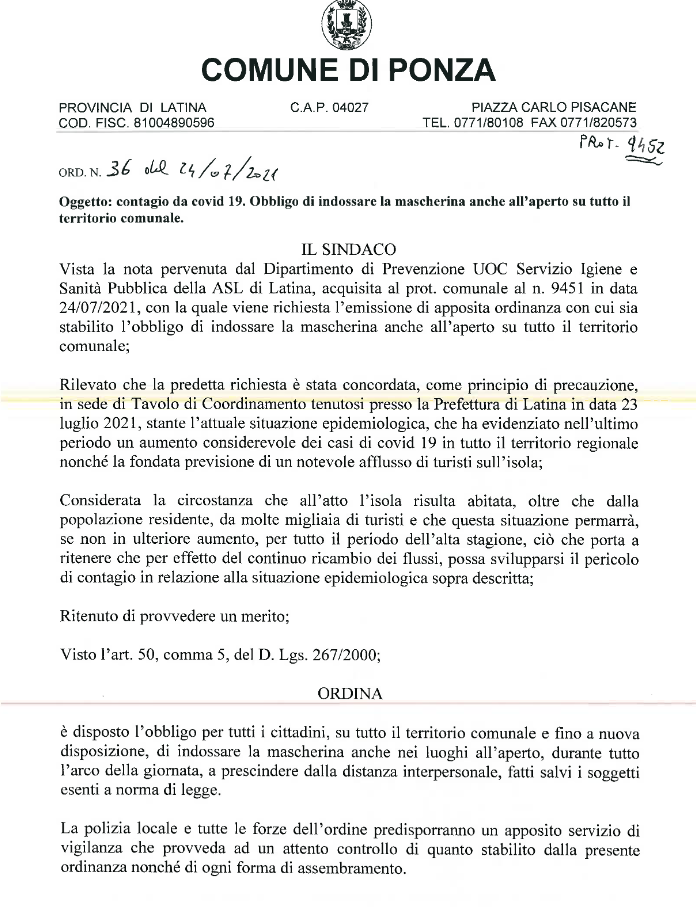 COMUNE DI PONZA

PROVINCIA DI LATINA
COD. FISC. 81004890596

C.A.P. 04027

PIAZZA CARLO PISACANE
TEL. 0771/80108 FAX 0771/820573

PROT. 9452

ORD. N. 36 del 24/07/2021

Oggetto: contagio da covid 19. Obbligo di indossare la mascherina anche all'aperto su tutto il territorio comunale.

IL SINDACO

Vista la nota pervenuta dal Dipartimento di Prevenzione UOC Servizio Igiene e Sanità Pubblica della ASL di Latina, acquisita al prot. comunale al n. 9451 in data 24/07/2021, con la quale viene richiesta l'emissione di apposita ordinanza con cui sia stabilito l'obbligo di indossare la mascherina anche all'aperto su tutto il territorio comunale;

Rilevato che la predetta richiesta è stata concordata, come principio di precauzione, in sede di Tavolo di Coordinamento tenutosi presso la Prefettura di Latina in data 23 luglio 2021, stante l'attuale situazione epidemiologica, che ha evidenziato nell'ultimo periodo un aumento considerevole dei casi di covid 19 in tutto il territorio regionale nonché la fondata previsione di un notevole afflusso di turisti sull'isola;

Considerata la circostanza che all'atto l'isola risulta abitata, oltre che dalla popolazione residente, da molte migliaia di turisti e che questa situazione permarrà, se non in ulteriore aumento, per tutto il periodo dell'alta stagione, ciò che porta a ritenere che per effetto del continuo ricambio dei flussi, possa svilupparsi il pericolo di contagio in relazione alla situazione epidemiologica sopra descritta;

Ritenuto di provvedere un merito;

Visto l'art. 50, comma 5, del D. Lgs. 267/2000;

ORDINA

è disposto l'obbligo per tutti i cittadini, su tutto il territorio comunale e fino a nuova disposizione, di indossare la mascherina anche nei luoghi all'aperto, durante tutto l'arco della giornata, a prescindere dalla distanza interpersonale, fatti salvi i soggetti esenti a norma di legge.

La polizia locale e tutte le forze dell'ordine predisporranno un apposito servizio di vigilanza che provveda ad un attento controllo di quanto stabilito dalla presente ordinanza nonché di ogni forma di assembramento.